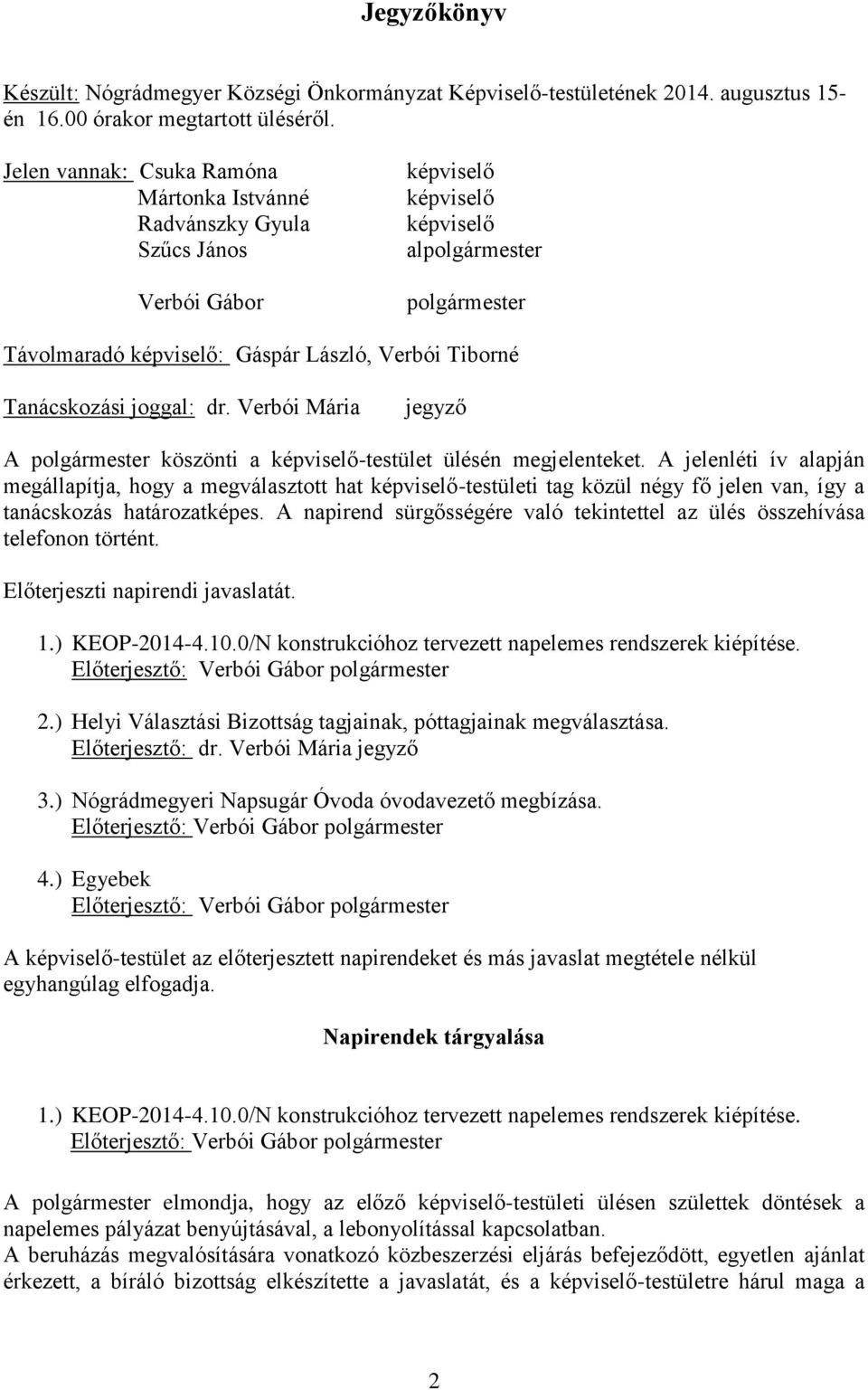 Jegyzőkönyv

Készült: Nógrádmegyer Községi Önkormányzat Képviselő-testületének 2014. augusztus 15-én 16.00 órakor megtartott üléséről.

Jelen vannak: Csuka Ramóna képviselő
Mártonka Istvánné képviselő
Radvánszky Gyula képviselő
Szűcs János alpolgármester

Verbói Gábor polgármester

Távolmaradó képviselő: Gáspár László, Verbói Tiborné

Tanácskozási joggal: dr. Verbói Mária jegyző

A polgármester köszönti a képviselő-testület ülésén megjelenteket. A jelenléti ív alapján megállapítja, hogy a megválasztott hat képviselő-testületi tag közül négy fő jelen van, így a tanácskozás határozatképes. A napirend sürgősségére való tekintettel az ülés összehívása telefonon történt.

Előterjeszti napirendi javaslatát.

1.) KEOP-2014-4.10.0/N konstrukcióhoz tervezett napelemes rendszerek kiépítése.
Előterjesztő: Verbói Gábor polgármester

2.) Helyi Választási Bizottság tagjainak, póttagjainak megválasztása.
Előterjesztő: dr. Verbói Mária jegyző

3.) Nógrádmegyeri Napsugár Óvoda óvodavezető megbízása.
Előterjesztő: Verbói Gábor polgármester

4.) Egyebek
Előterjesztő: Verbói Gábor polgármester

A képviselő-testület az előterjesztett napirendeket és más javaslat megtétele nélkül egyhangúlag elfogadja.

Napirendek tárgyalása

1.) KEOP-2014-4.10.0/N konstrukcióhoz tervezett napelemes rendszerek kiépítése.
Előterjesztő: Verbói Gábor polgármester

A polgármester elmondja, hogy az előző képviselő-testületi ülésen születtek döntések a napelemes pályázat benyújtásával, a lebonyolítással kapcsolatban.
A beruházás megvalósítására vonatkozó közbeszerzési eljárás befejeződött, egyetlen ajánlat érkezett, a bíráló bizottság elkészítette a javaslatát, és a képviselő-testületre hárul maga a

2